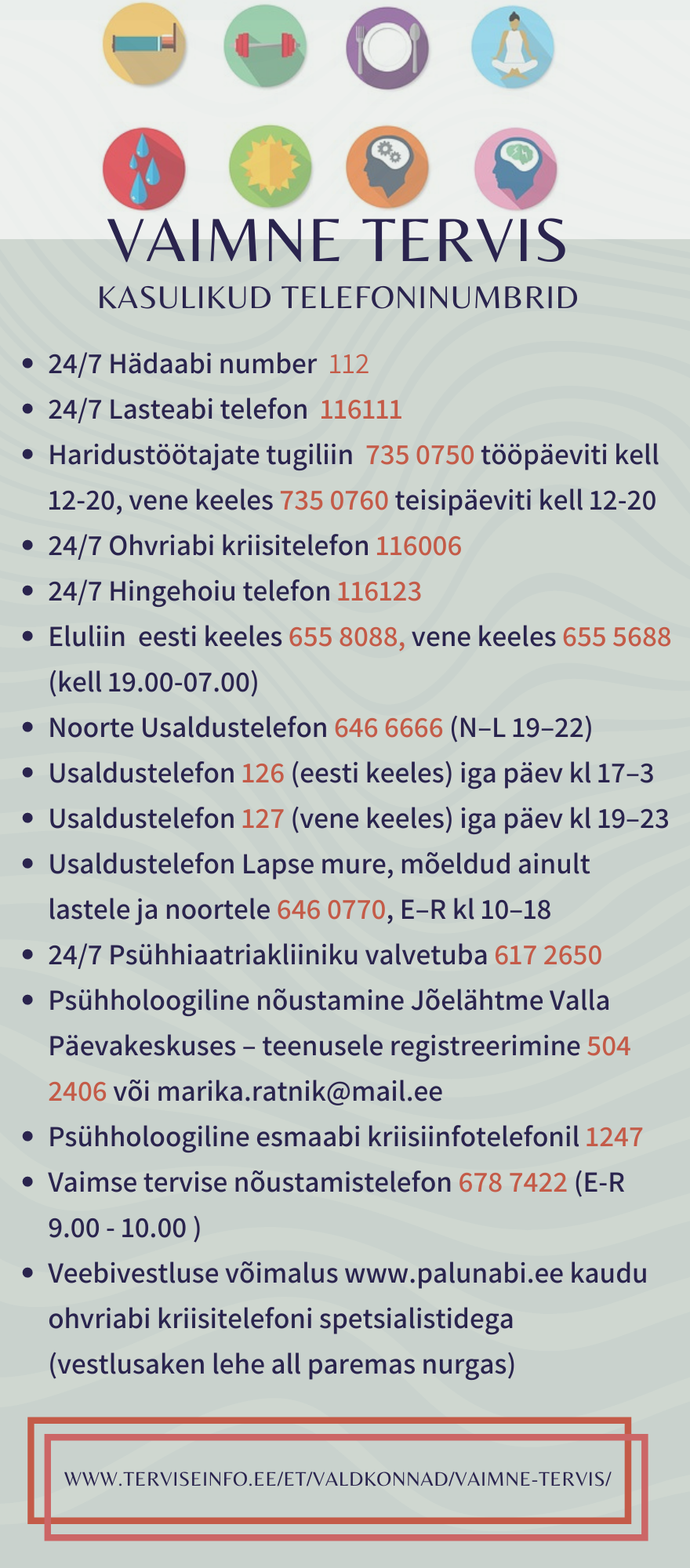 VAIMNE TERVIS

KASULIKUD TELEFONINUMBRID

- 24/7 Hädaabi number 112
- 24/7 Lasteabi telefon 116111
- Haridustöötajate tugiliin 735 0750 tööpäeviti kell 12-20, vene keeles 735 0760 teisipäeviti kell 12-20
- 24/7 Ohvriabi kriisitelefon 116006
- 24/7 Hingehoiu telefon 116123
- Eluliin eesti keeles 655 8088, vene keeles 655 5688 (kell 19.00-07.00)
- Noorte Usaldustelefon 646 6666 (N–L 19–22)
- Usaldustelefon 126 (eesti keeles) iga päev kl 17–3
- Usaldustelefon 127 (vene keeles) iga päev kl 19–23
- Usaldustelefon Lapse mure, mõeldud ainult lastele ja noortele 646 0770, E–R kl 10–18
- 24/7 Psühhiaatriakliiniku valvetuba 617 2650
- Psühholoogiline nõustamine Jõelähtme Valla Päevakeskuses – teenusele registreerimine 504 2406 või marika.ratnik@mail.ee
- Psühholoogiline esmaabi kriisiinfotelefonil 1247
- Vaimse tervise nõustamistelefon 678 7422 (E-R 9.00 - 10.00 )
- Veebivestluse võimalus www.palunabi.ee kaudu ohvriabi kriisitelefoni spetsialistidega (vestlusaken lehe all paremas nurgas)

WWW.TERVISEINFO.EE/ET/VALDKONNAD/VAIMNE-TERVIS/